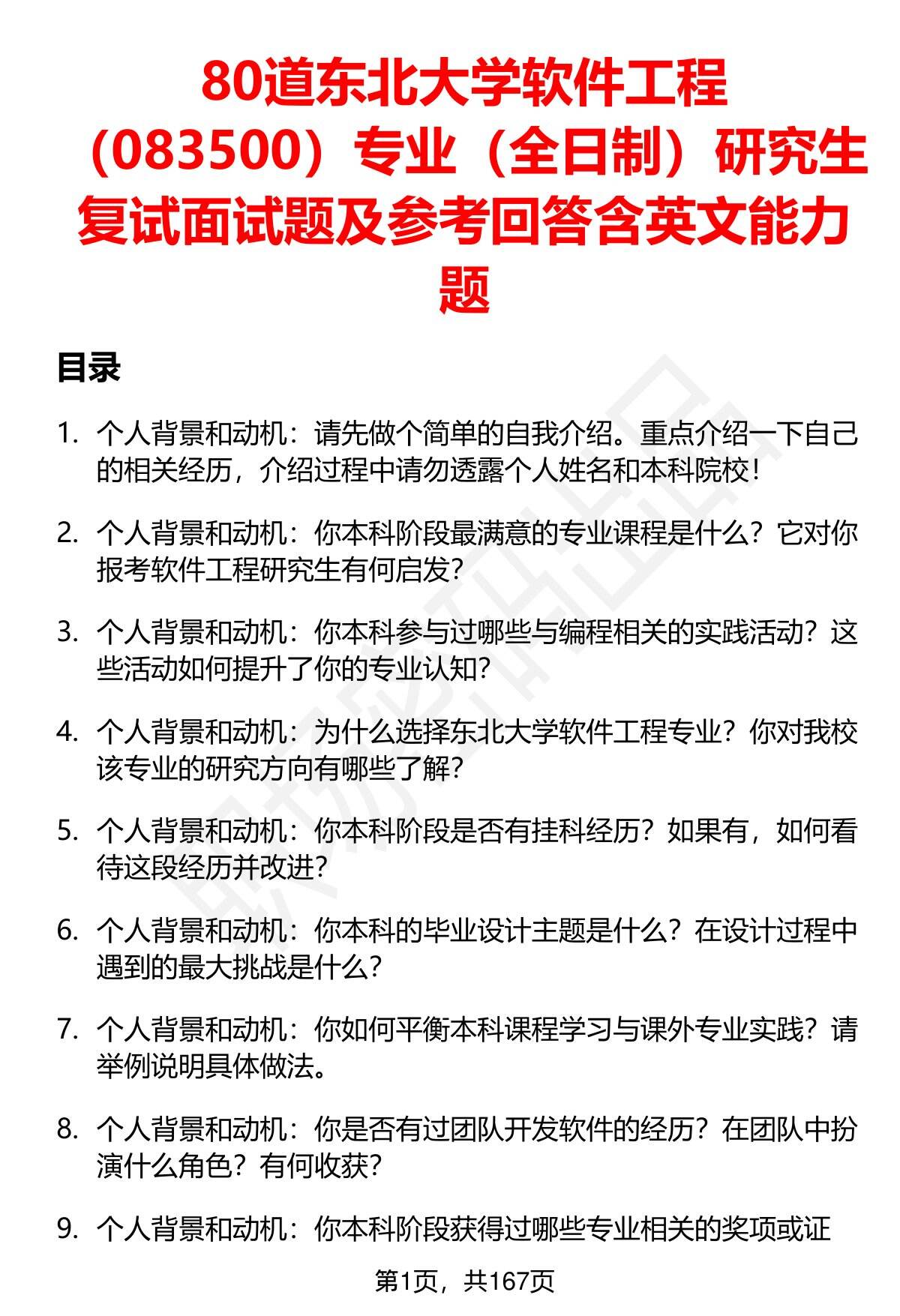 80道东北大学软件工程（083500）专业（全日制）研究生复试面试题及参考回答含英文能力题

目录

1. 个人背景和动机：请先做个简单的自我介绍。重点介绍一下自己的相关经历，介绍过程中请勿透露个人姓名和本科院校！

2. 个人背景和动机：你本科阶段最满意的专业课程是什么？它对你报考软件工程研究生有何启发？

3. 个人背景和动机：你本科参与过哪些与编程相关的实践活动？这些活动如何提升了你的专业认知？

4. 个人背景和动机：为什么选择东北大学软件工程专业？你对我校该专业的研究方向有哪些了解？

5. 个人背景和动机：你本科阶段是否有挂科经历？如果有，如何看待这段经历并改进？

6. 个人背景和动机：你本科的毕业设计主题是什么？在设计过程中遇到的最大挑战是什么？

7. 个人背景和动机：你如何平衡本科课程学习与课外专业实践？请举例说明具体做法。

8. 个人背景和动机：你是否有过团队开发软件的经历？在团队中扮演什么角色？有何收获？

9. 个人背景和动机：你本科阶段获得过哪些专业相关的奖项或证

第1页，共167页